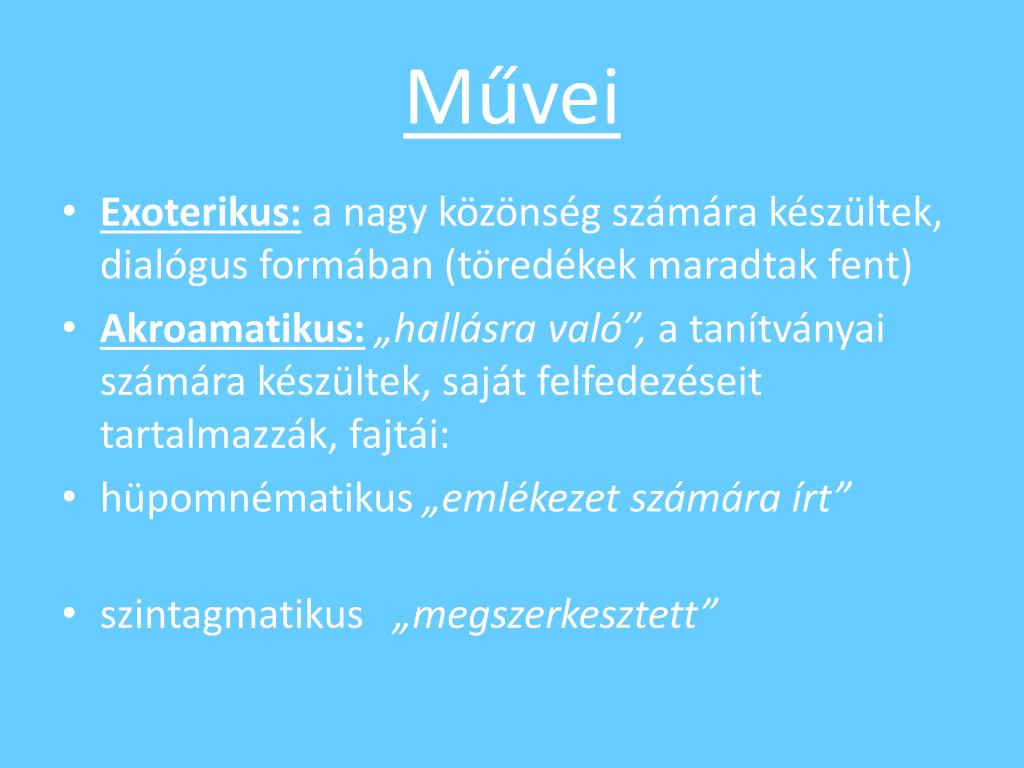 Művei

• Exoterikus: a nagy közönség számára készültek, dialógus formában (töredékek maradtak fent)
• Akroamatikus: „hallásra való”, a tanítványai számára készültek, saját felfedezéseit tartalmazzák, fajtái:
• hüpomnématikus „emlékezet számára írt”

• szintagmatikus „megszerkesztett”